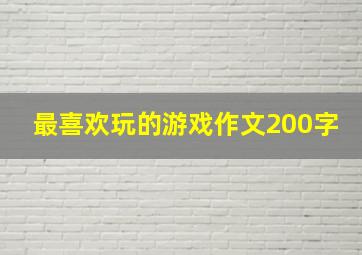 最喜欢玩的游戏作文200字